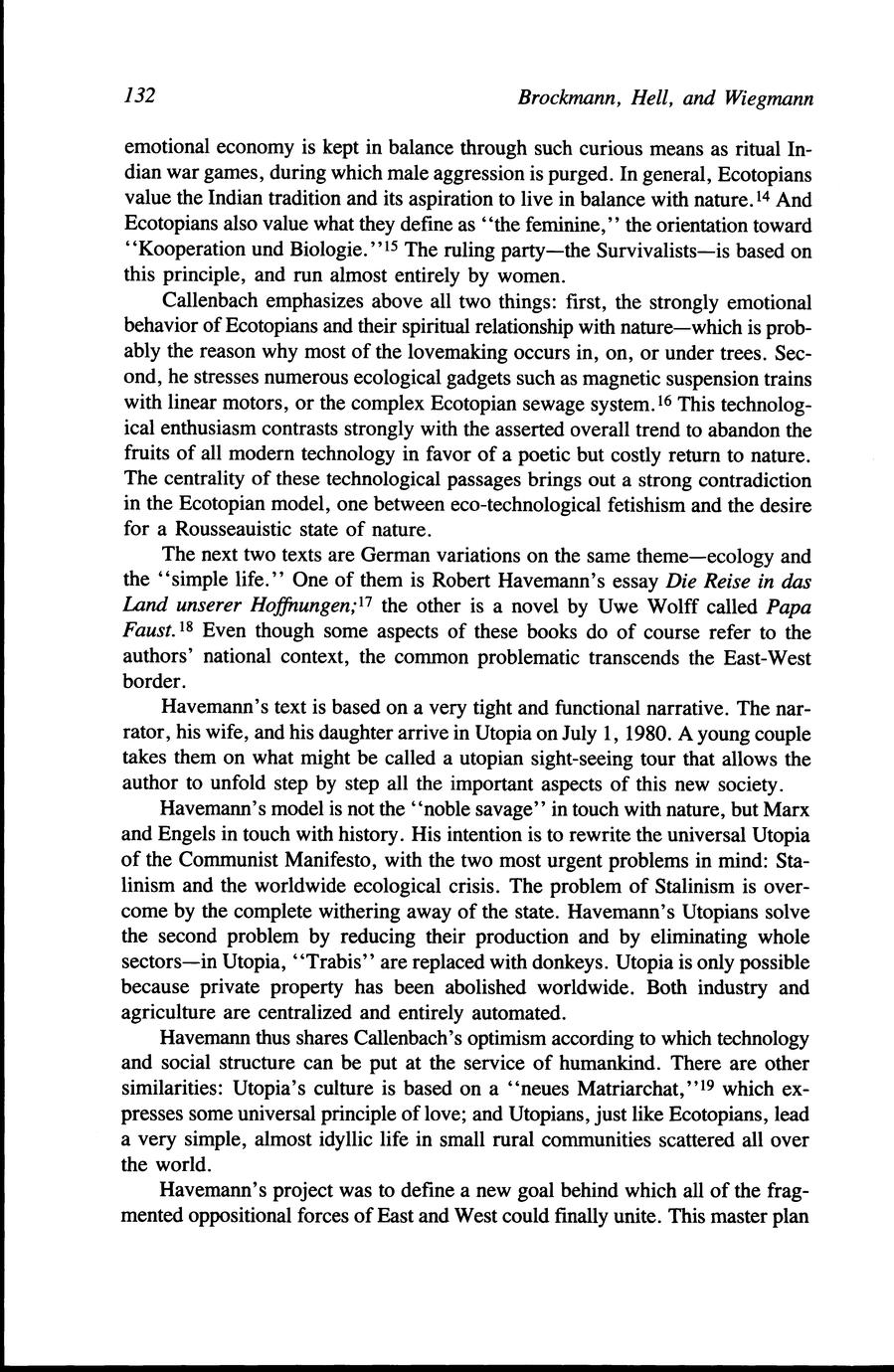 132 Brockmann, Hell, and Wiegmann

emotional economy is kept in balance through such curious means as ritual Indian war games, during which male aggression is purged. In general, Ecotopians value the Indian tradition and its aspiration to live in balance with nature.$^{14}$ And Ecotopians also value what they define as "the feminine," the orientation toward "Kooperation und Biologie."$^{15}$ The ruling party—the Survivalists—is based on this principle, and run almost entirely by women.

Callenbach emphasizes above all two things: first, the strongly emotional behavior of Ecotopians and their spiritual relationship with nature—which is probably the reason why most of the lovemaking occurs in, on, or under trees. Second, he stresses numerous ecological gadgets such as magnetic suspension trains with linear motors, or the complex Ecotopian sewage system.$^{16}$ This technological enthusiasm contrasts strongly with the asserted overall trend to abandon the fruits of all modern technology in favor of a poetic but costly return to nature. The centrality of these technological passages brings out a strong contradiction in the Ecotopian model, one between eco-technological fetishism and the desire for a Rousseauistic state of nature.

The next two texts are German variations on the same theme—ecology and the "simple life." One of them is Robert Havemann's essay Die Reise in das Land unserer Hoffnungen;$^{17}$ the other is a novel by Uwe Wolff called Papa Faust.$^{18}$ Even though some aspects of these books do of course refer to the authors' national context, the common problematic transcends the East-West border.

Havemann's text is based on a very tight and functional narrative. The narrator, his wife, and his daughter arrive in Utopia on July 1, 1980. A young couple takes them on what might be called a utopian sight-seeing tour that allows the author to unfold step by step all the important aspects of this new society.

Havemann's model is not the "noble savage" in touch with nature, but Marx and Engels in touch with history. His intention is to rewrite the universal Utopia of the Communist Manifesto, with the two most urgent problems in mind: Stalinism and the worldwide ecological crisis. The problem of Stalinism is overcome by the complete withering away of the state. Havemann's Utopians solve the second problem by reducing their production and by eliminating whole sectors—in Utopia, "Trabis" are replaced with donkeys. Utopia is only possible because private property has been abolished worldwide. Both industry and agriculture are centralized and entirely automated.

Havemann thus shares Callenbach's optimism according to which technology and social structure can be put at the service of humankind. There are other similarities: Utopia's culture is based on a "neues Matriarchat,"$^{19}$ which expresses some universal principle of love; and Utopians, just like Ecotopians, lead a very simple, almost idyllic life in small rural communities scattered all over the world.

Havemann's project was to define a new goal behind which all of the fragmented oppositional forces of East and West could finally unite. This master plan